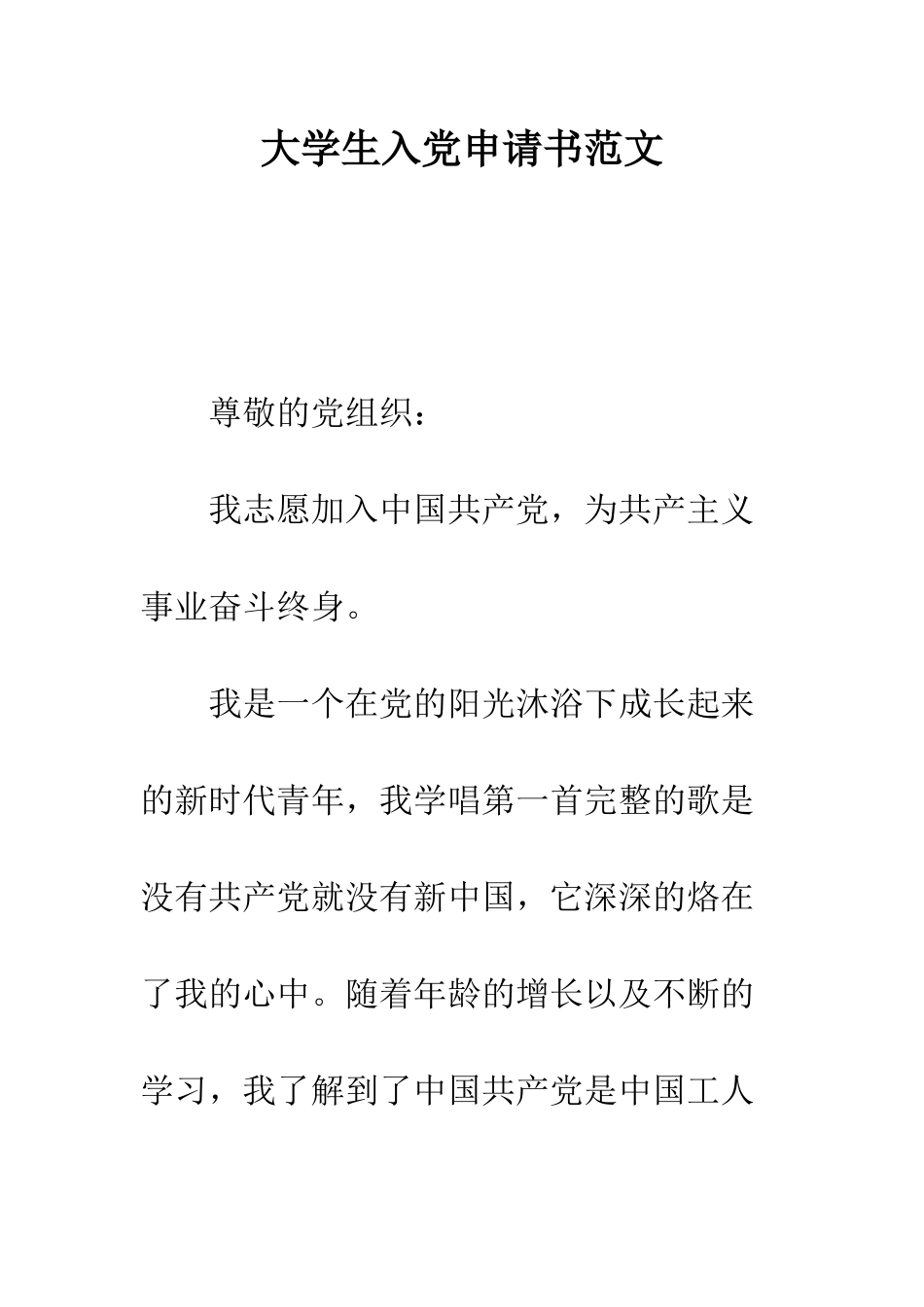 大学生入党申请书范文

尊敬的党组织：

我志愿加入中国共产党，为共产主义事业奋斗终身。

我是一个在党的阳光沐浴下成长起来的新时代青年，我学唱第一首完整的歌是没有共产党就没有新中国，它深深的烙在了我的心中。随着年龄的增长以及不断的学习，我了解到了中国共产党是中国工人